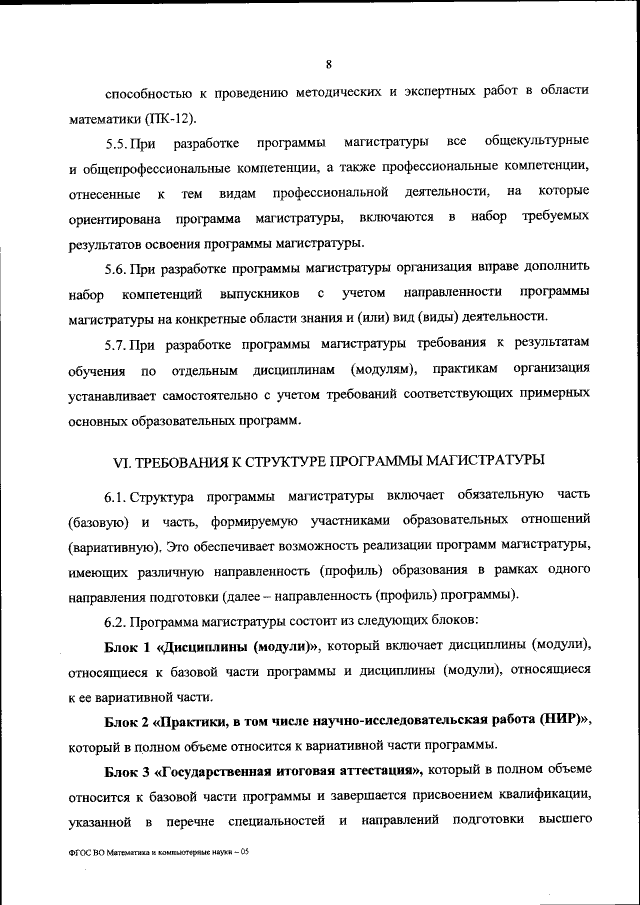 8

способностью к проведению методических и экспертных работ в области математики (ПК-12).

5.5. При разработке программы магистратуры все общекультурные и общепрофессиональные компетенции, а также профессиональные компетенции, отнесенные к тем видам профессиональной деятельности, на которые ориентирована программа магистратуры, включаются в набор требуемых результатов освоения программы магистратуры.

5.6. При разработке программы магистратуры организация вправе дополнить набор компетенций выпускников с учетом направленности программы магистратуры на конкретные области знания и (или) вид (виды) деятельности.

5.7. При разработке программы магистратуры требования к результатам обучения по отдельным дисциплинам (модулям), практикам организация устанавливает самостоятельно с учетом требований соответствующих примерных основных образовательных программ.

VI. ТРЕБОВАНИЯ К СТРУКТУРЕ ПРОГРАММЫ МАГИСТРАТУРЫ

6.1. Структура программы магистратуры включает обязательную часть (базовую) и часть, формируемую участниками образовательных отношений (вариативную). Это обеспечивает возможность реализации программ магистратуры, имеющих различную направленность (профиль) образования в рамках одного направления подготовки (далее – направленность (профиль) программы).

6.2. Программа магистратуры состоит из следующих блоков:

Блок 1 «Дисциплины (модули)», который включает дисциплины (модули), относящиеся к базовой части программы и дисциплины (модули), относящиеся к ее вариативной части.

Блок 2 «Практики, в том числе научно-исследовательская работа (НИР)», который в полном объеме относится к вариативной части программы.

Блок 3 «Государственная итоговая аттестация», который в полном объеме относится к базовой части программы и завершается присвоением квалификации, указанной в перечне специальностей и направлений подготовки высшего

ФГОС ВО Математика и компьютерные науки – 05